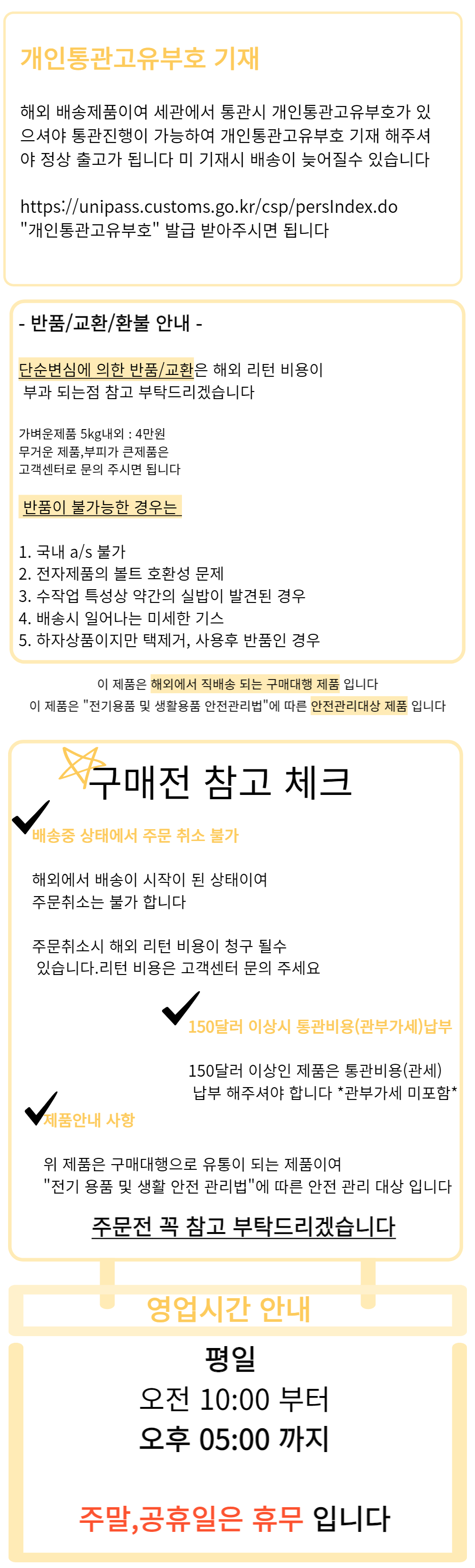 개인통관고유부호 기재

해외 배송제품이여 세관에서 통관시 개인통관고유부호가 있으셔야 통관진행이 가능하여 개인통관고유부호 기재 해주셔야 정상 출고가 됩니다 미 기재시 배송이 늦어질수 있습니다

https://unipass.customs.go.kr/csp/persIndex.do
"개인통관고유부호" 발급 받아주시면 됩니다

- 반품/교환/환불 안내 -

단순변심에 의한 반품/교환은 해외 리턴 비용이 부과 되는점 참고 부탁드리겠습니다

가벼운제품 5kg내외 : 4만원
무거운 제품,부피가 큰제품은
고객센터로 문의 주시면 됩니다

반품이 불가능한 경우는

1. 국내 a/s 불가
2. 전자제품의 볼트 호환성 문제
3. 수작업 특성상 약간의 실밥이 발견된 경우
4. 배송시 일어나는 미세한 기스
5. 하자상품이지만 택제거, 사용후 반품인 경우

이 제품은 해외에서 직배송 되는 구매대행 제품 입니다
이 제품은 "전기용품 및 생활용품 안전관리법"에 따른 안전관리대상 제품 입니다

구매전 참고 체크

배송중 상태에서 주문 취소 불가

해외에서 배송이 시작이 된 상태이여
주문취소는 불가 합니다

주문취소시 해외 리턴 비용이 청구 될수 있습니다.리턴 비용은 고객센터 문의 주세요

150달러 이상시 통관비용(관부가세)납부

150달러 이상인 제품은 통관비용(관세) 납부 해주셔야 합니다 *관부가세 미포함*

제품안내 사항

위 제품은 구매대행으로 유통이 되는 제품이여
"전기 용품 및 생활 안전 관리법"에 따른 안전 관리 대상 입니다

주문전 꼭 참고 부탁드리겠습니다

영업시간 안내

평일
오전 10:00 부터
오후 05:00 까지

주말,공휴일은 휴무 입니다